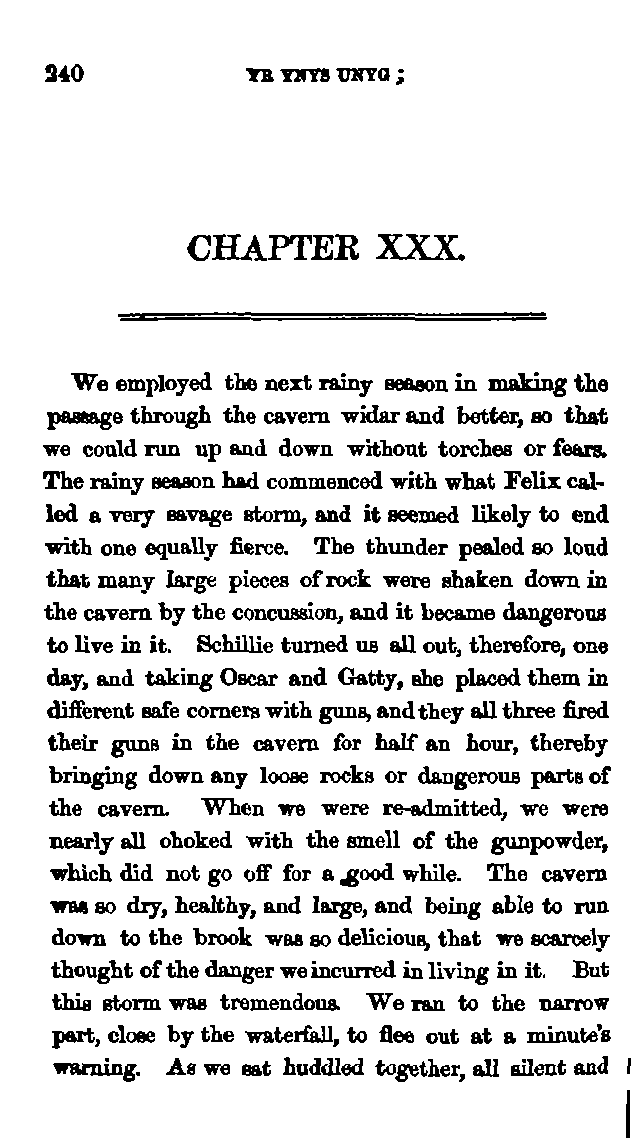 240 YR YNYS UNYG;

CHAPTER XXX.

We employed the next rainy season in making the passage through the cavern widar and better, so that we could run up and down without torches or fears. The rainy season had commenced with what Felix called a very savage storm, and it seemed likely to end with one equally fierce. The thunder pealed so loud that many large pieces of rock were shaken down in the cavern by the concussion, and it became dangerous to live in it. Schillie turned us all out, therefore, one day, and taking Oscar and Gatty, she placed them in different safe corners with guns, and they all three fired their guns in the cavern for half an hour, thereby bringing down any loose rocks or dangerous parts of the cavern. When we were re-admitted, we were nearly all choked with the smell of the gunpowder, which did not go off for a good while. The cavern was so dry, healthy, and large, and being able to run down to the brook was so delicious, that we scarcely thought of the danger we incurred in living in it. But this storm was tremendous. We ran to the narrow part, close by the waterfall, to flee out at a minute's warning. As we sat huddled together, all silent and